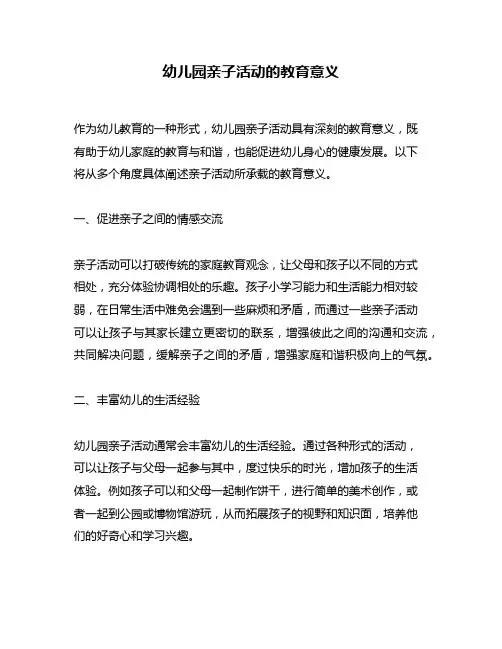 幼儿园亲子活动的教育意义

作为幼儿教育的一种形式，幼儿园亲子活动具有深刻的教育意义，既有助于幼儿家庭的教育与和谐，也能促进幼儿身心的健康发展。以下将从多个角度具体阐述亲子活动所承载的教育意义。

一、促进亲子之间的情感交流

亲子活动可以打破传统的家庭教育观念，让父母和孩子以不同的方式相处，充分体验协调相处的乐趣。孩子小学习能力和生活能力相对较弱，在日常生活中难免会遇到一些麻烦和矛盾，而通过一些亲子活动可以让孩子与其家长建立更密切的联系，增强彼此之间的沟通和交流，共同解决问题，缓解亲子之间的矛盾，增强家庭和谐积极向上的气氛。

二、丰富幼儿的生活经验

幼儿园亲子活动通常会丰富幼儿的生活经验。通过各种形式的活动，可以让孩子与父母一起参与其中，度过快乐的时光，增加孩子的生活体验。例如孩子可以和父母一起制作饼干，进行简单的美术创作，或者一起到公园或博物馆游玩，从而拓展孩子的视野和知识面，培养他们的好奇心和学习兴趣。